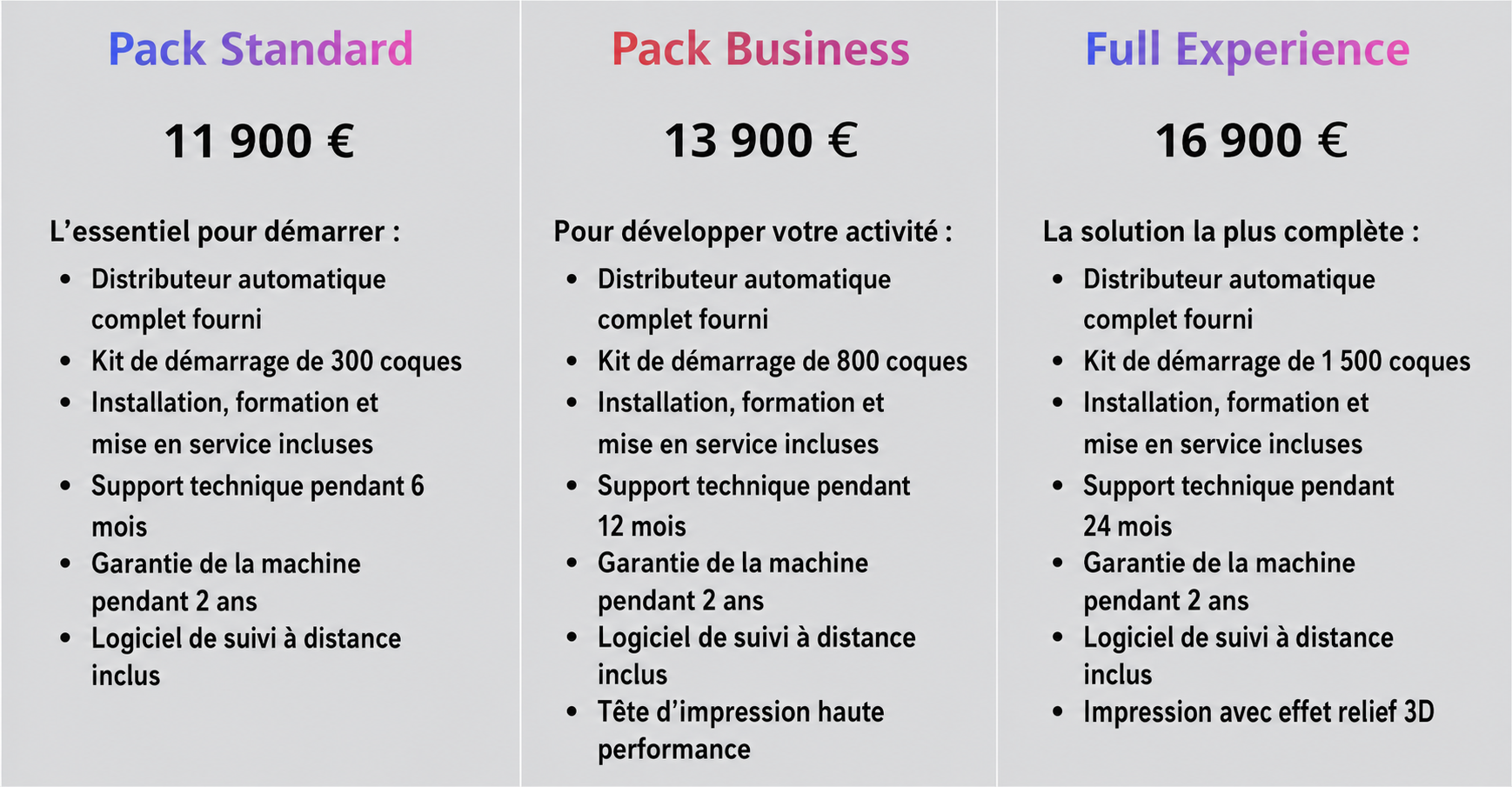 Pack Standard

11 900 €

L'essentiel pour démarrer :

• Distributeur automatique complet fourni
• Kit de démarrage de 300 coques
• Installation, formation et mise en service incluses
• Support technique pendant 6 mois
• Garantie de la machine pendant 2 ans
• Logiciel de suivi à distance inclus

Pack Business

13 900 €

Pour développer votre activité :

• Distributeur automatique complet fourni
• Kit de démarrage de 800 coques
• Installation, formation et mise en service incluses
• Support technique pendant 12 mois
• Garantie de la machine pendant 2 ans
• Logiciel de suivi à distance inclus
• Tête d'impression haute performance

Full Experience

16 900 €

La solution la plus complète :

• Distributeur automatique complet fourni
• Kit de démarrage de 1 500 coques
• Installation, formation et mise en service incluses
• Support technique pendant 24 mois
• Garantie de la machine pendant 2 ans
• Logiciel de suivi à distance inclus
• Impression avec effet relief 3D